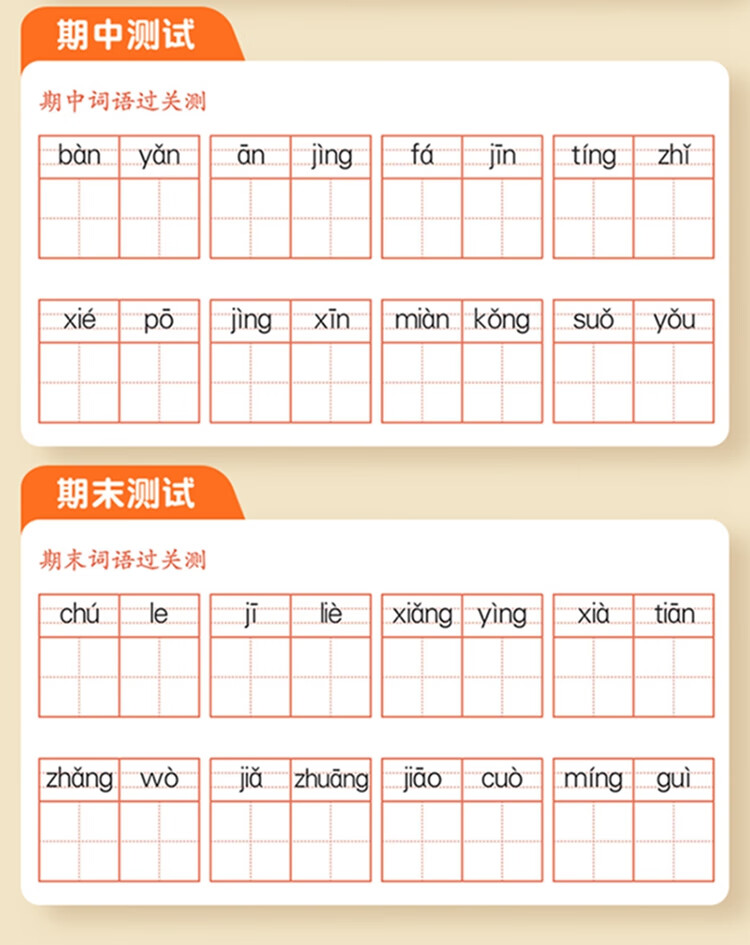 期中测试

期中词语过关测

bàn yǎn  ān jìng  fá jīn  tíng zhǐ

xié pō  jìng xīn  miàn kǒng  suǒ yǒu

期末测试

期末词语过关测

chú le  jī liè  xiǎng yìng  xià tiān

zhǎng wò  jiǎ zhuāng  jiāo cuò  míng guì